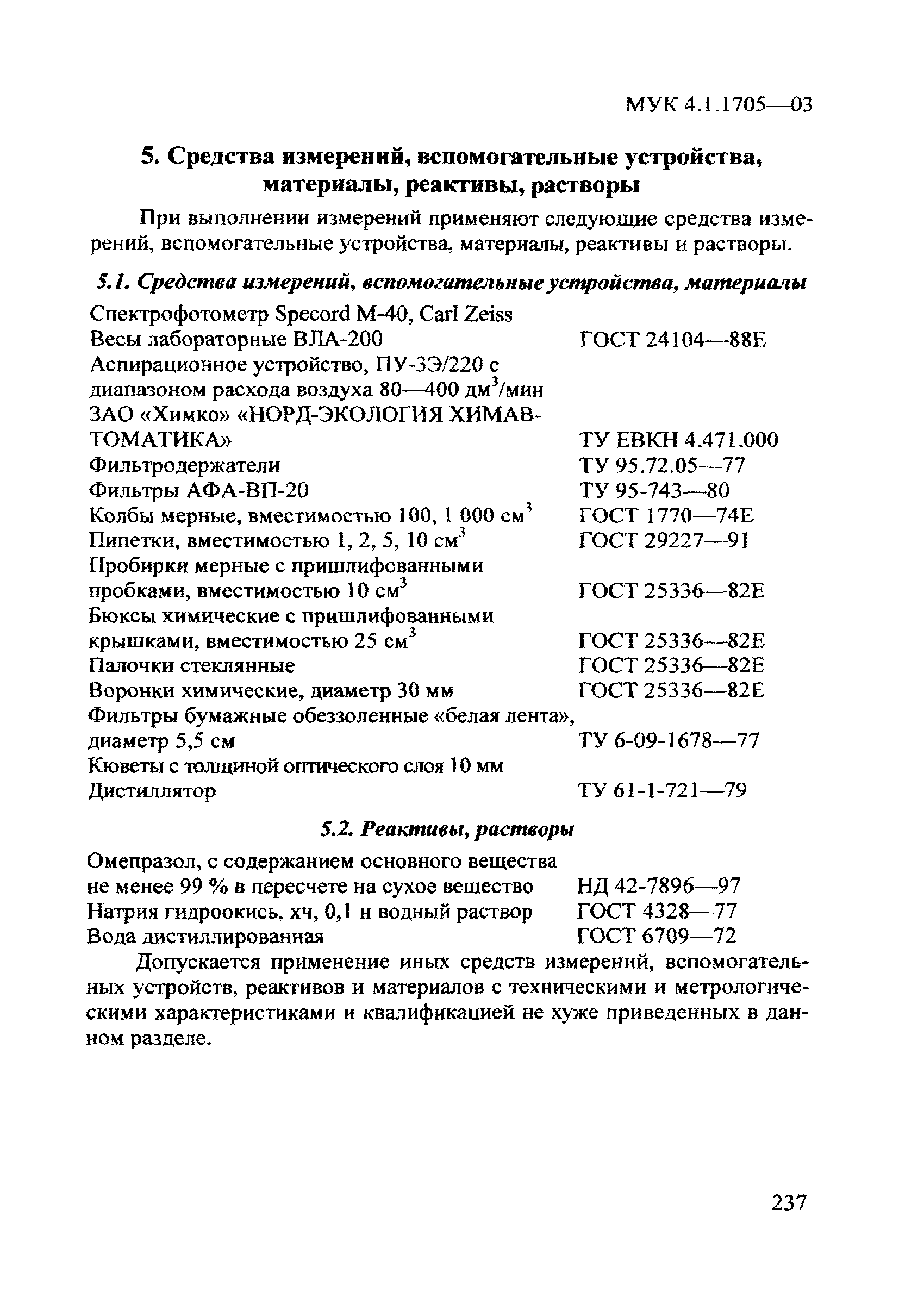 МУК 4.1.1705—03

5. Средства измерений, вспомогательные устройства, материалы, реактивы, растворы

При выполнении измерений применяют следующие средства измерений, вспомогательные устройства, материалы, реактивы и растворы.

5.1. Средства измерений, вспомогательные устройства, материалы

| | |
|---|---|
| Спектрофотометр Specord M-40, Carl Zeiss | |
| Весы лабораторные ВЛА-200 | ГОСТ 24104—88Е |
| Аспирационное устройство, ПУ-3Э/220 с диапазоном расхода воздуха 80—400 дм$^3$/мин ЗАО «Химко» «НОРД-ЭКОЛОГИЯ ХИМАВТОМАТИКА» | ТУ ЕВКН 4.471.000 |
| Фильтродержатели | ТУ 95.72.05—77 |
| Фильтры АФА-ВП-20 | ТУ 95-743—80 |
| Колбы мерные, вместимостью 100, 1 000 см$^3$ | ГОСТ 1770—74Е |
| Пипетки, вместимостью 1, 2, 5, 10 см$^3$ | ГОСТ 29227—91 |
| Пробирки мерные с пришлифованными пробками, вместимостью 10 см$^3$ | ГОСТ 25336—82Е |
| Бюксы химические с пришлифованными крышками, вместимостью 25 см$^3$ | ГОСТ 25336—82Е |
| Палочки стеклянные | ГОСТ 25336—82Е |
| Воронки химические, диаметр 30 мм | ГОСТ 25336—82Е |
| Фильтры бумажные обеззоленные «белая лента», диаметр 5,5 см | ТУ 6-09-1678—77 |
| Кюветы с толщиной оптического слоя 10 мм | |
| Дистиллятор | ТУ 61-1-721—79 |

5.2. Реактивы, растворы

| | |
|---|---|
| Омепразол, с содержанием основного вещества не менее 99 % в пересчете на сухое вещество | НД 42-7896—97 |
| Натрия гидроокись, хч, 0,1 н водный раствор | ГОСТ 4328—77 |
| Вода дистиллированная | ГОСТ 6709—72 |

Допускается применение иных средств измерений, вспомогательных устройств, реактивов и материалов с техническими и метрологическими характеристиками и квалификацией не хуже приведенных в данном разделе.

237